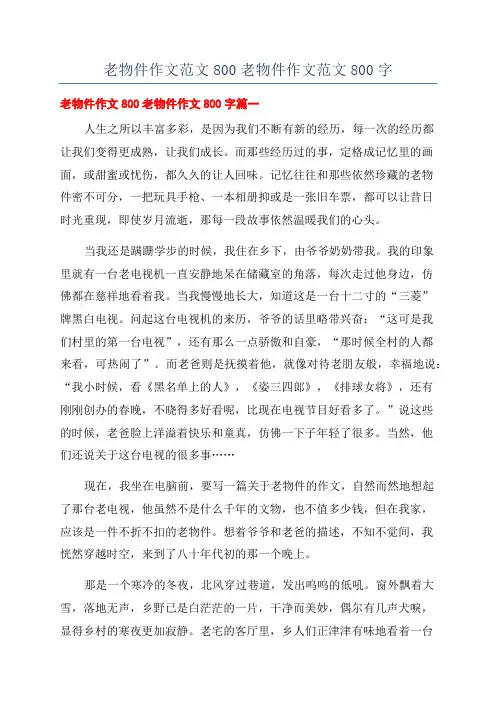 老物件作文范文 800 老物件作文范文 800 字

老物件作文 800 老物件作文 800 字篇一

人生之所以丰富多彩，是因为我们不断有新的经历，每一次的经历都让我们变得更成熟，让我们成长。而那些经历过的事，定格成记忆里的画面，或甜蜜或忧伤，都久久的让人回味。记忆往往和那些依然珍藏的老物件密不可分，一把玩具手枪、一本相册抑或是一张旧车票，都可以让昔日时光重现，即使岁月流逝，那每一段故事依然温暖我们的心头。

当我还是蹒跚学步的时候，我住在乡下，由爷爷奶奶带我。我的印象里就有一台老电视机一直安静地呆在储藏室的角落，每次走过他身边，仿佛都在慈祥地看着我。当我慢慢地长大，知道这是一台十二寸的“三菱”牌黑白电视。问起这台电视机的来历，爷爷的话里略带兴奋：“这可是我们村里的第一台电视”，还有那么一点骄傲和自豪，“那时候全村的人都来看，可热闹了”。而老爸则是抚摸着他，就像对待老朋友般，幸福地说：“我小时候，看《黑名单上的人》，《姿三四郎》，《排球女将》，还有刚刚创办的春晚，不晓得多好看呢，比现在电视节目好看多了。”说这些的时候，老爸脸上洋溢着快乐和童真，仿佛一下子年轻了很多。当然，他们还说关于这台电视的很多事……

现在，我坐在电脑前，要写一篇关于老物件的作文，自然而然地想起了那台老电视，他虽然不是什么千年的文物，也不值多少钱，但在我家，应该是一件不折不扣的老物件。想着爷爷和老爸的描述，不知不觉间，我恍然穿越时空，来到了八十年代初的那一个晚上。

那是一个寒冷的冬夜，北风穿过巷道，发出呜呜的低吼。窗外飘着大雪，落地无声，乡野已是白茫茫的一片，干净而美妙，偶尔有几声犬吠，显得乡村的寒夜更加寂静。老宅的客厅里，乡人们正津津有味地看着一台